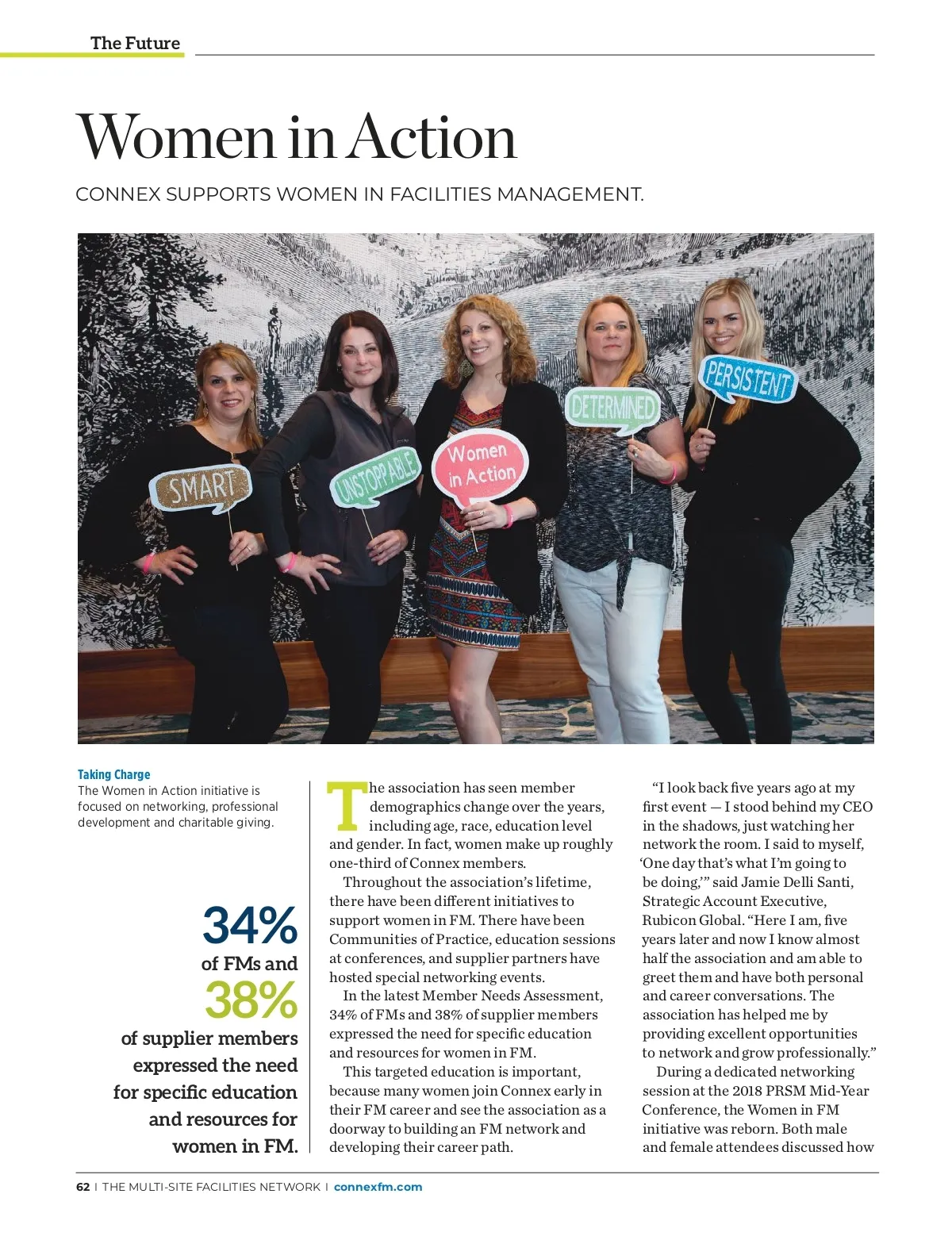 The Future

Women in Action

CONNEX SUPPORTS WOMEN IN FACILITIES MANAGEMENT.

SMART

UNSTOPPABLE

Women in Action

DETERMINED

PERSISTENT

Taking Charge
The Women in Action initiative is focused on networking, professional development and charitable giving.

34%
of FMs and
38%
of supplier members expressed the need for specific education and resources for women in FM.

The association has seen member demographics change over the years, including age, race, education level and gender. In fact, women make up roughly one-third of Connex members.

Throughout the association's lifetime, there have been different initiatives to support women in FM. There have been Communities of Practice, education sessions at conferences, and supplier partners have hosted special networking events.

In the latest Member Needs Assessment, 34% of FMs and 38% of supplier members expressed the need for specific education and resources for women in FM.

This targeted education is important, because many women join Connex early in their FM career and see the association as a doorway to building an FM network and developing their career path.

"I look back five years ago at my first event — I stood behind my CEO in the shadows, just watching her network the room. I said to myself, 'One day that's what I'm going to be doing,'" said Jamie Delli Santi, Strategic Account Executive, Rubicon Global. "Here I am, five years later and now I know almost half the association and am able to greet them and have both personal and career conversations. The association has helped me by providing excellent opportunities to network and grow professionally."

During a dedicated networking session at the 2018 PRSM Mid-Year Conference, the Women in FM initiative was reborn. Both male and female attendees discussed how

62 | THE MULTI-SITE FACILITIES NETWORK | connexfm.com